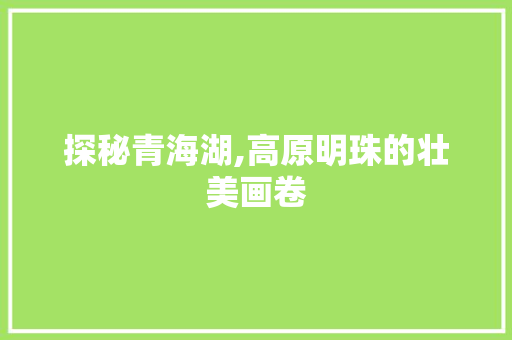 探秘青海湖,高原明珠的壮美画卷